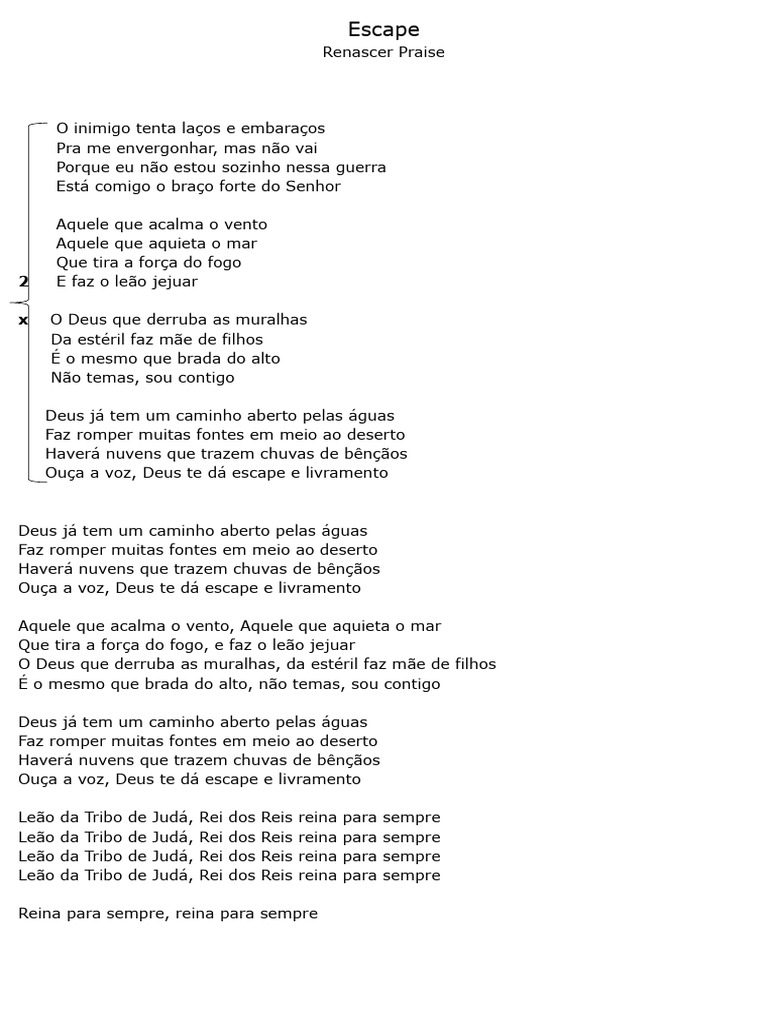 Escape
Renascer Praise

O inimigo tenta laços e embaraços
Pra me envergonhar, mas não vai
Porque eu não estou sozinho nessa guerra
Está comigo o braço forte do Senhor

Aquele que acalma o vento
Aquele que aquieta o mar
Que tira a força do fogo
2 E faz o leão jejuar

x O Deus que derruba as muralhas
Da estéril faz mãe de filhos
É o mesmo que brada do alto
Não temas, sou contigo

Deus já tem um caminho aberto pelas águas
Faz romper muitas fontes em meio ao deserto
Haverá nuvens que trazem chuvas de bênçãos
Ouça a voz, Deus te dá escape e livramento

Deus já tem um caminho aberto pelas águas
Faz romper muitas fontes em meio ao deserto
Haverá nuvens que trazem chuvas de bênçãos
Ouça a voz, Deus te dá escape e livramento

Aquele que acalma o vento, Aquele que aquieta o mar
Que tira a força do fogo, e faz o leão jejuar
O Deus que derruba as muralhas, da estéril faz mãe de filhos
É o mesmo que brada do alto, não temas, sou contigo

Deus já tem um caminho aberto pelas águas
Faz romper muitas fontes em meio ao deserto
Haverá nuvens que trazem chuvas de bênçãos
Ouça a voz, Deus te dá escape e livramento

Leão da Tribo de Judá, Rei dos Reis reina para sempre
Leão da Tribo de Judá, Rei dos Reis reina para sempre
Leão da Tribo de Judá, Rei dos Reis reina para sempre
Leão da Tribo de Judá, Rei dos Reis reina para sempre

Reina para sempre, reina para sempre